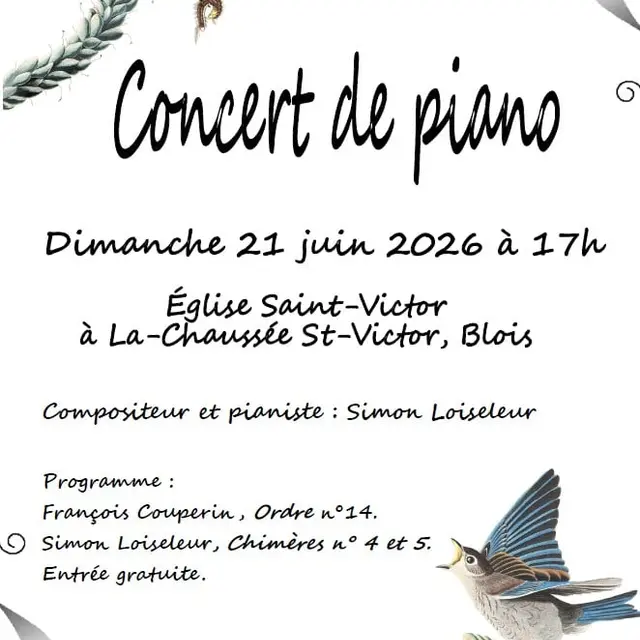 Concert de piano

Dimanche 21 juin 2026 à 17h

Église Saint-Victor
à La-Chaussée St-Victor, Blois

Compositeur et pianiste : Simon Loiseleur

Programme :
François Couperin , Ordre n°14.
Simon Loiseleur, Chimères n° 4 et 5.
Entrée gratuite.